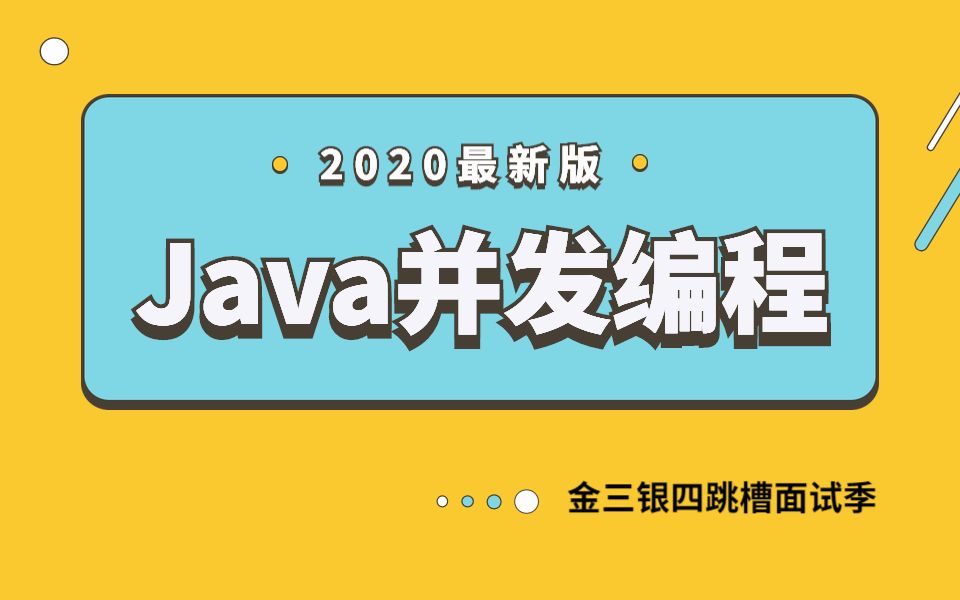 2020最新版

Java并发编程

金三银四跳槽面试季